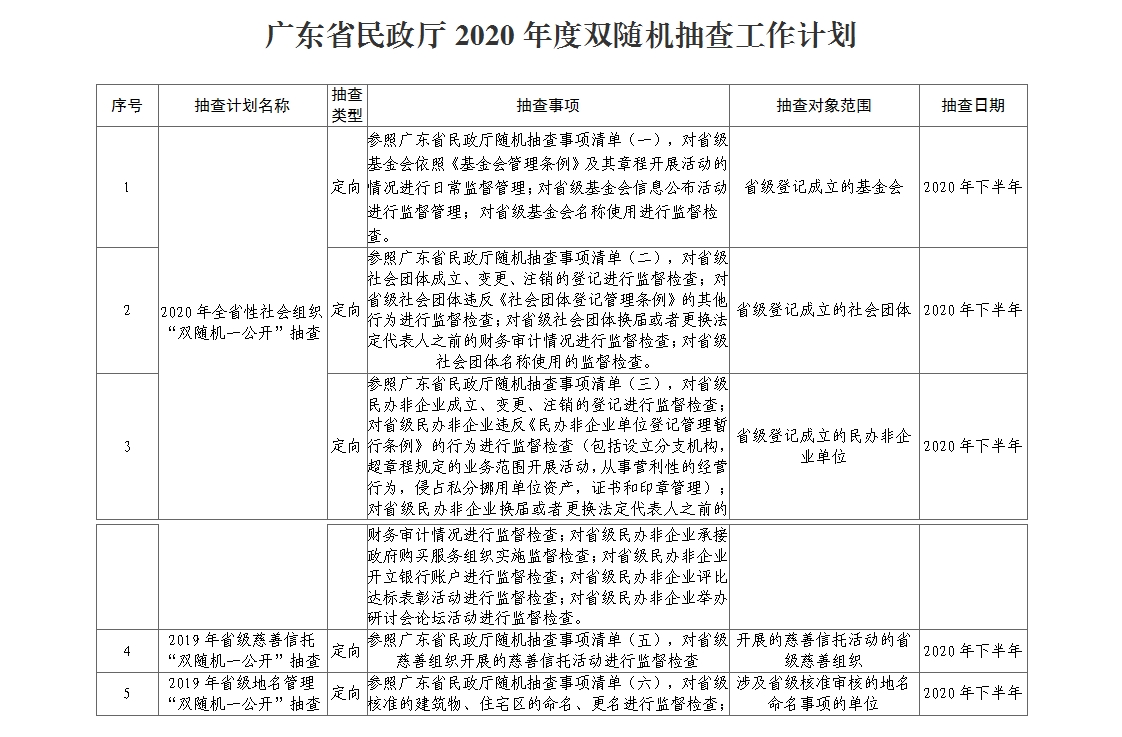 广东省民政厅 2020 年度双随机抽查工作计划

| 序号 | 抽查计划名称 | 抽查类型 | 抽查事项 | 抽查对象范围 | 抽查日期 |
|---|---|---|---|---|---|
| 1 | 2020 年全省性社会组织“双随机一公开”抽查 | 定向 | 参照广东省民政厅随机抽查事项清单（一），对省级基金会依照《基金会管理条例》及其章程开展活动的情况进行日常监督管理；对省级基金会信息公布活动进行监督管理；对省级基金会名称使用进行监督检查。 | 省级登记成立的基金会 | 2020 年下半年 |
| 2 | | 定向 | 参照广东省民政厅随机抽查事项清单（二），对省级社会团体成立、变更、注销的登记进行监督检查；对省级社会团体违反《社会团体登记管理条例》的其他行为进行监督检查；对省级社会团体换届或者更换法定代表人之前的财务审计情况进行监督检查；对省级社会团体名称使用的监督检查。 | 省级登记成立的社会团体 | 2020 年下半年 |
| 3 | | 定向 | 参照广东省民政厅随机抽查事项清单（三），对省级民办非企业成立、变更、注销的登记进行监督检查；对省级民办非企业违反《民办非企业单位登记管理暂行条例》的行为进行监督检查（包括设立分支机构，超章程规定的业务范围开展活动，从事营利性的经营行为，侵占私分挪用单位资产，证书和印章管理）；对省级民办非企业换届或者更换法定代表人之前的 | 省级登记成立的民办非企业单位 | 2020 年下半年 |
| | | | 财务审计情况进行监督检查；对省级民办非企业承接政府购买服务组织实施监督检查；对省级民办非企业开立银行账户进行监督检查；对省级民办非企业评比达标表彰活动进行监督检查；对省级民办非企业举办研讨会论坛活动进行监督检查。 | | |
| 4 | 2019 年省级慈善信托“双随机一公开”抽查 | 定向 | 参照广东省民政厅随机抽查事项清单（五），对省级慈善组织开展的慈善信托活动进行监督检查 | 开展的慈善信托活动的省级慈善组织 | 2020 年下半年 |
| 5 | 2019 年省级地名管理“双随机一公开”抽查 | 定向 | 参照广东省民政厅随机抽查事项清单（六），对省级核准的建筑物、住宅区的命名、更名进行监督检查； | 涉及省级核准审核的地名命名事项的单位 | 2020 年下半年 |